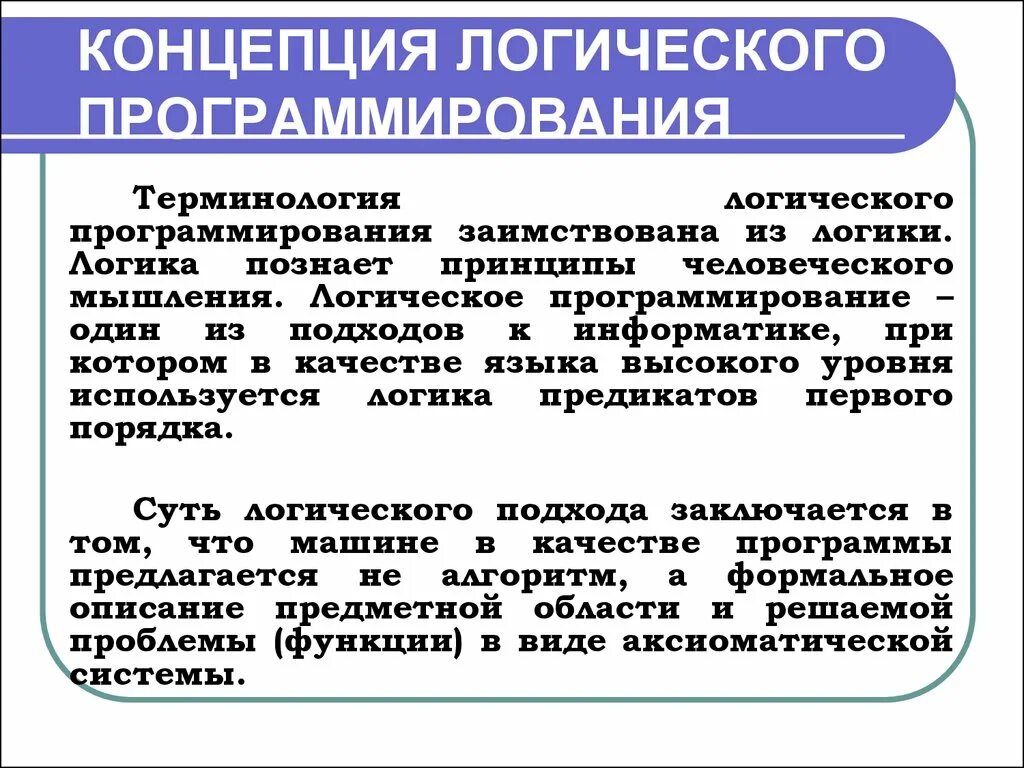 КОНЦЕПЦИЯ ЛОГИЧЕСКОГО ПРОГРАММИРОВАНИЯ

Терминология логического программирования заимствована из логики. Логика познает принципы человеческого мышления. Логическое программирование – один из подходов к информатике, при котором в качестве языка высокого уровня используется логика предикатов первого порядка.

Суть логического подхода заключается в том, что машине в качестве программы предлагается не алгоритм, а формальное описание предметной области и решаемой проблемы (функции) в виде аксиоматической системы.